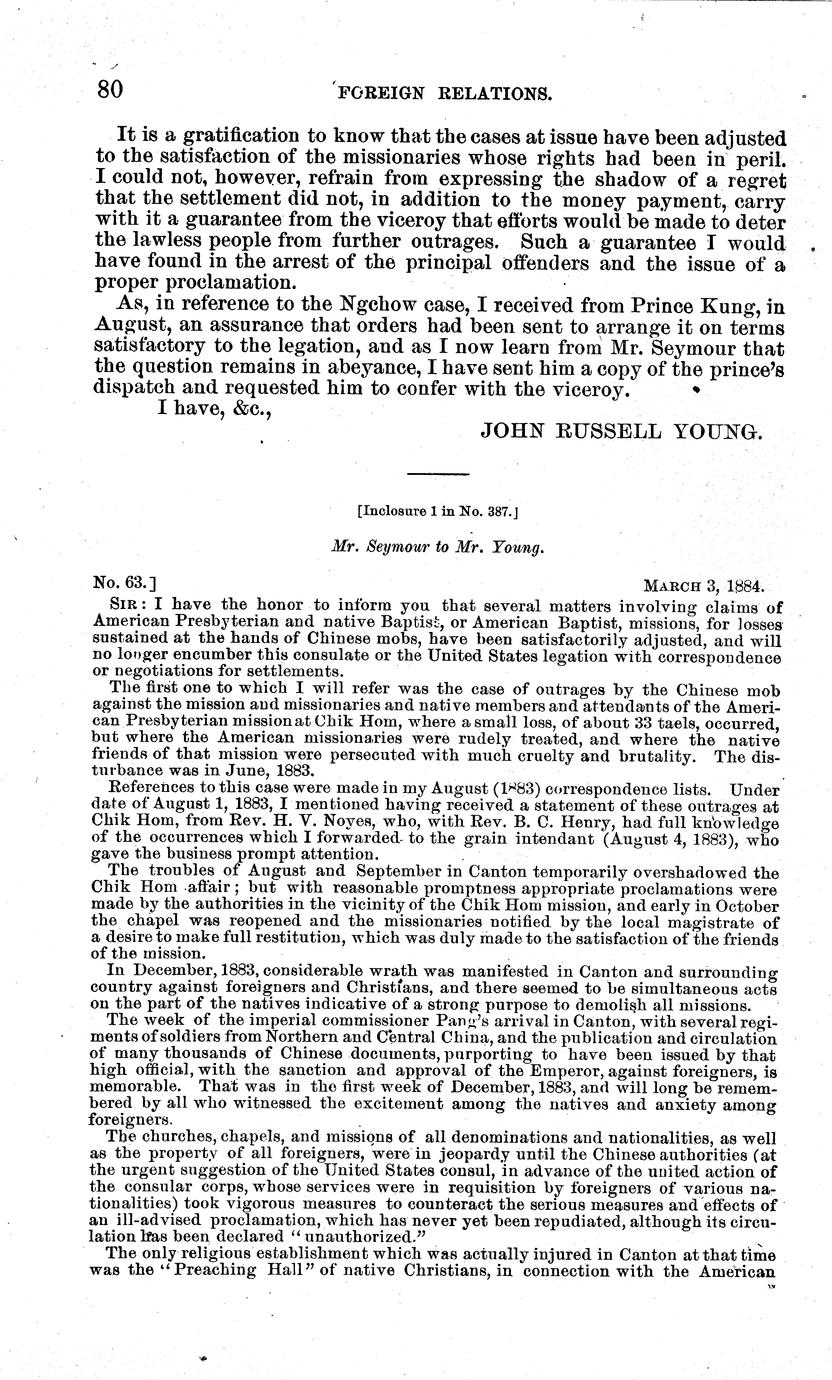 80 FOREIGN RELATIONS.

It is a gratification to know that the cases at issue have been adjusted to the satisfaction of the missionaries whose rights had been in peril. I could not, however, refrain from expressing the shadow of a regret that the settlement did not, in addition to the money payment, carry with it a guarantee from the viceroy that efforts would be made to deter the lawless people from further outrages. Such a guarantee I would have found in the arrest of the principal offenders and the issue of a proper proclamation.

As, in reference to the Ngchow case, I received from Prince Kung, in August, an assurance that orders had been sent to arrange it on terms satisfactory to the legation, and as I now learn from Mr. Seymour that the question remains in abeyance, I have sent him a copy of the prince's dispatch and requested him to confer with the viceroy.

I have, &c.,

JOHN RUSSELL YOUNG.

[Inclosure 1 in No. 387.]

Mr. Seymour to Mr. Young.

No. 63.] MARCH 3, 1884.

SIR: I have the honor to inform you that several matters involving claims of American Presbyterian and native Baptist, or American Baptist, missions, for losses sustained at the hands of Chinese mobs, have been satisfactorily adjusted, and will no longer encumber this consulate or the United States legation with correspondence or negotiations for settlements.

The first one to which I will refer was the case of outrages by the Chinese mob against the mission and missionaries and native members and attendants of the American Presbyterian mission at Chik Hom, where a small loss, of about 33 taels, occurred, but where the American missionaries were rudely treated, and where the native friends of that mission were persecuted with much cruelty and brutality. The disturbance was in June, 1883.

References to this case were made in my August (1883) correspondence lists. Under date of August 1, 1883, I mentioned having received a statement of these outrages at Chik Hom, from Rev. H. V. Noyes, who, with Rev. B. C. Henry, had full knowledge of the occurrences which I forwarded to the grain intendant (August 4, 1883), who gave the business prompt attention.

The troubles of August and September in Canton temporarily overshadowed the Chik Hom affair; but with reasonable promptness appropriate proclamations were made by the authorities in the vicinity of the Chik Hom mission, and early in October the chapel was reopened and the missionaries notified by the local magistrate of a desire to make full restitution, which was duly made to the satisfaction of the friends of the mission.

In December, 1883, considerable wrath was manifested in Canton and surrounding country against foreigners and Christians, and there seemed to be simultaneous acts on the part of the natives indicative of a strong purpose to demolish all missions.

The week of the imperial commissioner Pang's arrival in Canton, with several regiments of soldiers from Northern and Central China, and the publication and circulation of many thousands of Chinese documents, purporting to have been issued by that high official, with the sanction and approval of the Emperor, against foreigners, is memorable. That was in the first week of December, 1883, and will long be remembered by all who witnessed the excitement among the natives and anxiety among foreigners.

The churches, chapels, and missions of all denominations and nationalities, as well as the property of all foreigners, were in jeopardy until the Chinese authorities (at the urgent suggestion of the United States consul, in advance of the united action of the consular corps, whose services were in requisition by foreigners of various nationalities) took vigorous measures to counteract the serious measures and effects of an ill-advised proclamation, which has never yet been repudiated, although its circulation has been declared "unauthorized."

The only religious establishment which was actually injured in Canton at that time was the "Preaching Hall" of native Christians, in connection with the American